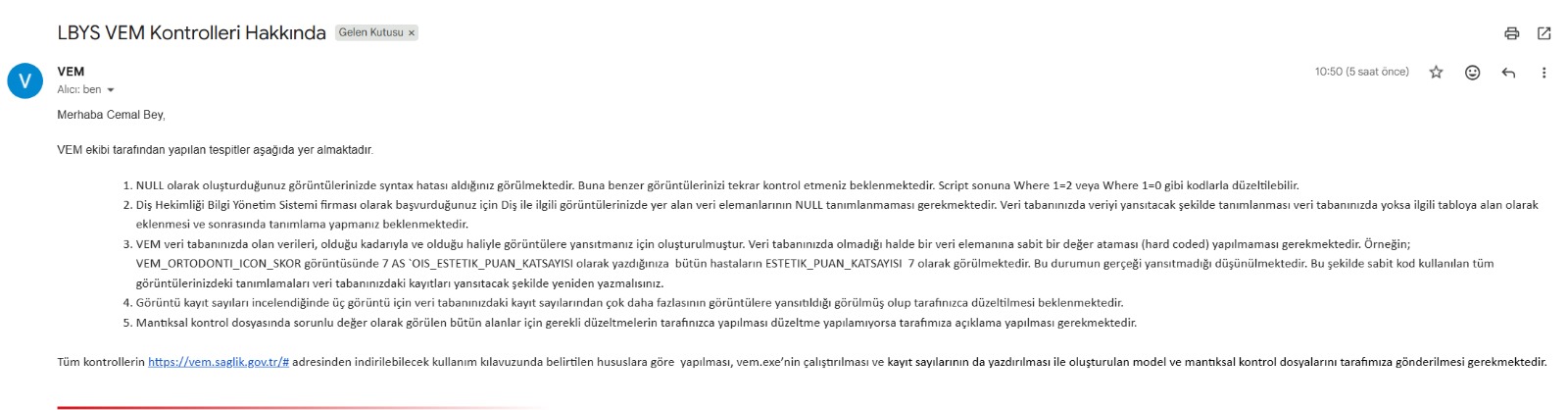 LBYS VEM Kontrolleri Hakkında Gelen Kutusu ×

V

VEM
Alıcı: ben

10:50 (5 saat önce)

Merhaba Cemal Bey,

VEM ekibi tarafından yapılan tespitler aşağıda yer almaktadır.

1. NULL olarak oluşturduğunuz görüntülerinizde syntax hatası aldığınız görülmektedir. Buna benzer görüntülerinizi tekrar kontrol etmeniz beklenmektedir. Script sonuna Where 1=2 veya Where 1=0 gibi kodlarla düzeltilebilir.
2. Diş Hekimliği Bilgi Yönetim Sistemi firması olarak başvurduğunuz için Diş ile ilgili görüntülerinizde yer alan veri elemanlarının NULL tanımlanmaması gerekmektedir. Veri tabanınızda veriyi yansıtacak şekilde tanımlanması veri tabanınızda yoksa ilgili tabloya alan olarak eklenmesi ve sonrasında tanımlama yapmanız beklenmektedir.
3. VEM veri tabanınızda olan verileri, olduğu kadarıyla ve olduğu haliyle görüntülere yansıtmanız için oluşturulmuştur. Veri tabanınızda olmadığı halde bir veri elemanına sabit bir değer ataması (hard coded) yapılmaması gerekmektedir. Örneğin; VEM_ORTODONTI_ICON_SKOR görüntüsünde 7 AS `OIS_ESTETIK_PUAN_KATSAYISI olarak yazdığınıza bütün hastaların ESTETIK_PUAN_KATSAYISI 7 olarak görülmektedir. Bu durumun gerçeği yansıtmadığı düşünülmektedir. Bu şekilde sabit kod kullanılan tüm görüntülerinizdeki tanımlamaları veri tabanınızdaki kayıtları yansıtacak şekilde yeniden yazmalısınız.
4. Görüntü kayıt sayıları incelendiğinde üç görüntü için veri tabanınızdaki kayıt sayılarından çok daha fazlasının görüntülere yansıtıldığı görülmüş olup tarafınızca düzeltilmesi beklenmektedir.
5. Mantıksal kontrol dosyasında sorunlu değer olarak görülen bütün alanlar için gerekli düzeltmelerin tarafınızca yapılması düzeltme yapılamıyorsa tarafımıza açıklama yapılması gerekmektedir.

Tüm kontrollerin https://vem.saglik.gov.tr/# adresinden indirilebilecek kullanım kılavuzunda belirtilen hususlara göre yapılması, vem.exe'nin çalıştırılması ve kayıt sayılarının da yazdırılması ile oluşturulan model ve mantıksal kontrol dosyalarını tarafımıza gönderilmesi gerekmektedir.